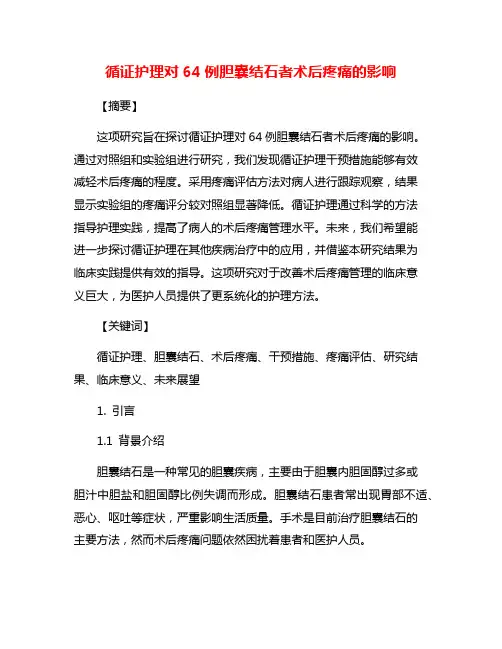 循证护理对 64 例胆囊结石者术后疼痛的影响

【摘要】

这项研究旨在探讨循证护理对 64 例胆囊结石者术后疼痛的影响。通过对照组和实验组进行研究，我们发现循证护理干预措施能够有效减轻术后疼痛的程度。采用疼痛评估方法对病人进行跟踪观察，结果显示实验组的疼痛评分较对照组显著降低。循证护理通过科学的方法指导护理实践，提高了病人的术后疼痛管理水平。未来，我们希望能进一步探讨循证护理在其他疾病治疗中的应用，并借鉴本研究结果为临床实践提供有效的指导。这项研究对于改善术后疼痛管理的临床意义巨大，为医护人员提供了更系统化的护理方法。

【关键词】

循证护理、胆囊结石、术后疼痛、干预措施、疼痛评估、研究结果、临床意义、未来展望

1. 引言

1.1 背景介绍

胆囊结石是一种常见的胆囊疾病，主要由于胆囊内胆固醇过多或胆汁中胆盐和胆固醇比例失调而形成。胆囊结石患者常出现胃部不适、恶心、呕吐等症状，严重影响生活质量。手术是目前治疗胆囊结石的主要方法，然而术后疼痛问题依然困扰着患者和医护人员。